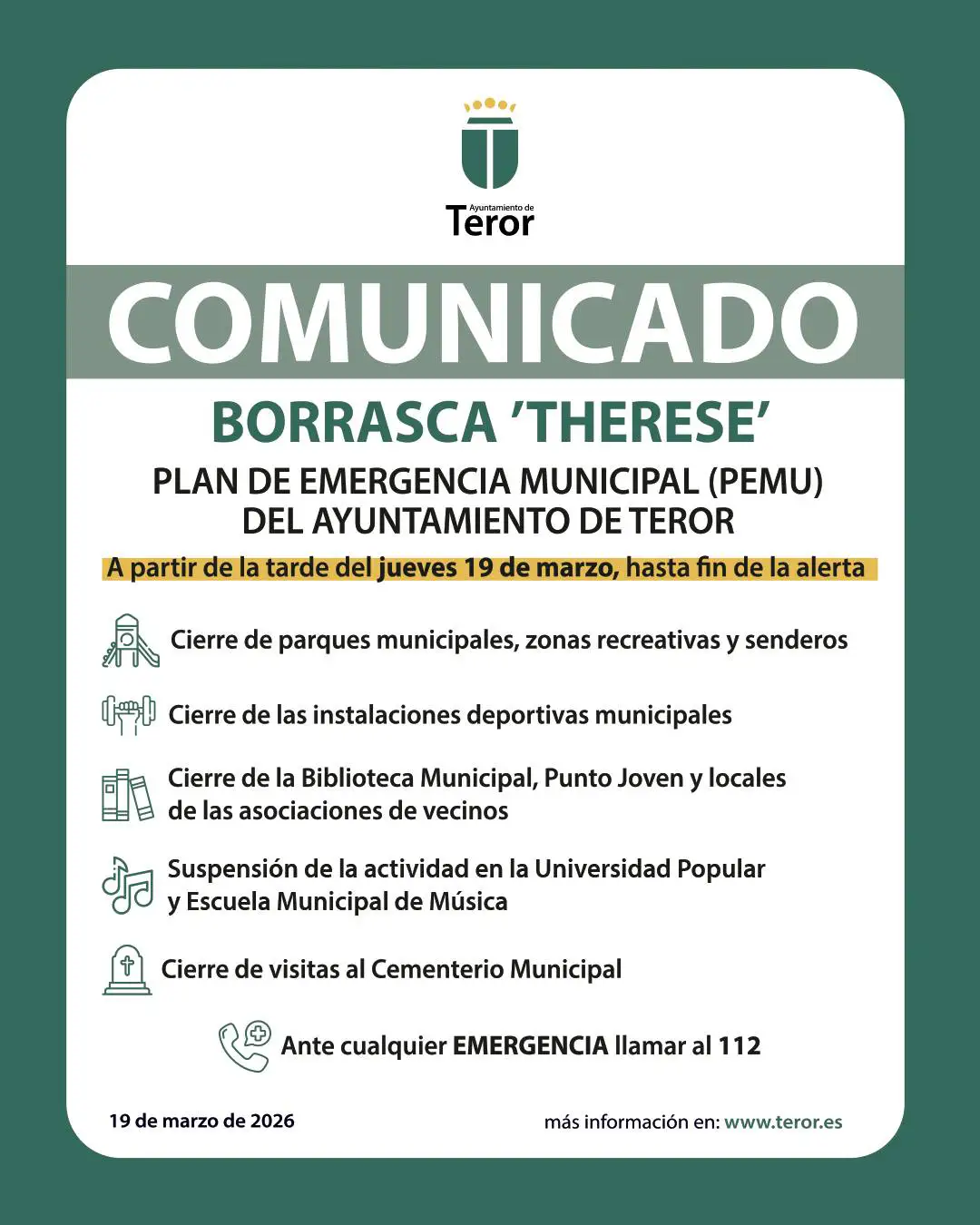 Ayuntamiento de
Teror

COMUNICADO

BORRASCA 'THERESE'

PLAN DE EMERGENCIA MUNICIPAL (PEMU) DEL AYUNTAMIENTO DE TEROR

A partir de la tarde del jueves 19 de marzo, hasta fin de la alerta

Cierre de parques municipales, zonas recreativas y senderos

Cierre de las instalaciones deportivas municipales

Cierre de la Biblioteca Municipal, Punto Joven y locales de las asociaciones de vecinos

Suspensión de la actividad en la Universidad Popular y Escuela Municipal de Música

Cierre de visitas al Cementerio Municipal

Ante cualquier EMERGENCIA llamar al 112

19 de marzo de 2026

más información en: www.teror.es